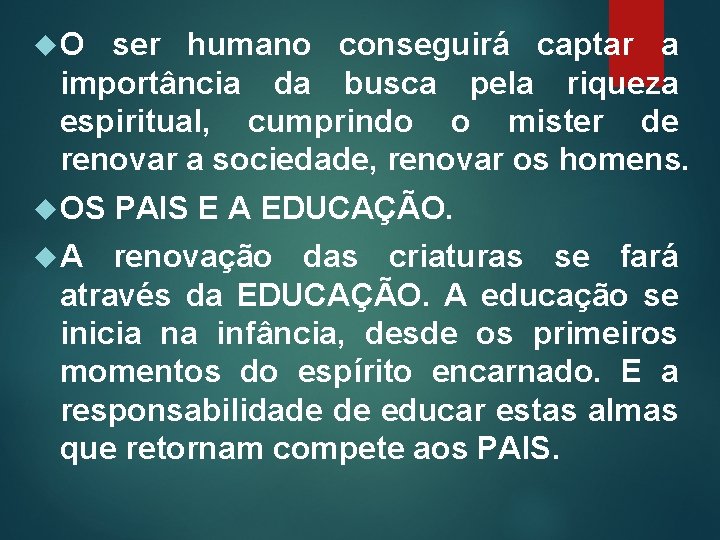 O ser humano conseguirá captar a importância da busca pela riqueza espiritual, cumprindo o mister de renovar a sociedade, renovar os homens.

OS PAIS E A EDUCAÇÃO.

A renovação das criaturas se fará através da EDUCAÇÃO. A educação se inicia na infância, desde os primeiros momentos do espírito encarnado. E a responsabilidade de educar estas almas que retornam compete aos PAIS.